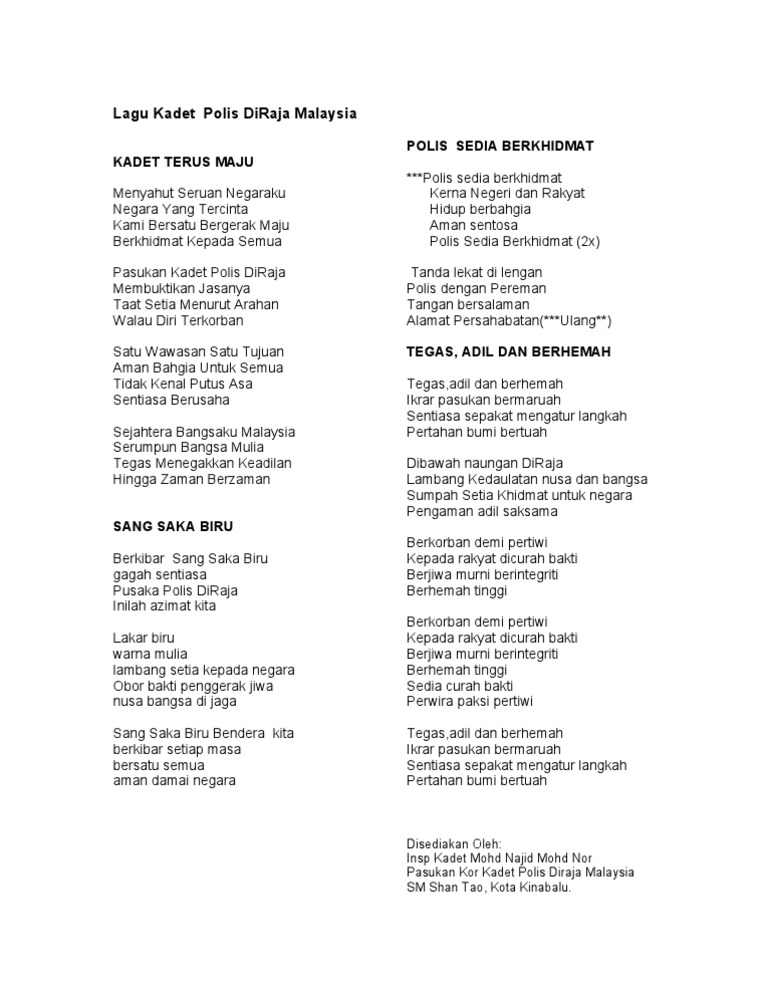 Lagu Kadet Polis DiRaja Malaysia

KADET TERUS MAJU

Menyahut Seruan Negaraku
Negara Yang Tercinta
Kami Bersatu Bergerak Maju
Berkhidmat Kepada Semua

Pasukan Kadet Polis DiRaja
Membuktikan Jasanya
Taat Setia Menurut Arahan
Walau Diri Terkorban

Satu Wawasan Satu Tujuan
Aman Bahgia Untuk Semua
Tidak Kenal Putus Asa
Sentiasa Berusaha

Sejahtera Bangsaku Malaysia
Serumpun Bangsa Mulia
Tegas Menegakkan Keadilan
Hingga Zaman Berzaman

SANG SAKA BIRU

Berkibar Sang Saka Biru
gagah sentiasa
Pusaka Polis DiRaja
Inilah azimat kita

Lakar biru
warna mulia
lambang setia kepada negara
Obor bakti penggerak jiwa
nusa bangsa di jaga

Sang Saka Biru Bendera kita
berkibar setiap masa
bersatu semua
aman damai negara

POLIS SEDIA BERKHIDMAT

***Polis sedia berkhidmat
Kerna Negeri dan Rakyat
Hidup berbahgia
Aman sentosa
Polis Sedia Berkhidmat (2x)

Tanda lekat di lengan
Polis dengan Pereman
Tangan bersalaman
Alamat Persahabatan(***Ulang**)

TEGAS, ADIL DAN BERHEMAH

Tegas,adil dan berhemah
Ikrar pasukan bermaruah
Sentiasa sepakat mengatur langkah
Pertahan bumi bertuah

Dibawah naungan DiRaja
Lambang Kedaulatan nusa dan bangsa
Sumpah Setia Khidmat untuk negara
Pengaman adil saksama

Berkorban demi pertiwi
Kepada rakyat dicurah bakti
Berjiwa murni berintegriti
Berhemah tinggi

Berkorban demi pertiwi
Kepada rakyat dicurah bakti
Berjiwa murni berintegriti
Berhemah tinggi
Sedia curah bakti
Perwira paksi pertiwi

Tegas,adil dan berhemah
Ikrar pasukan bermaruah
Sentiasa sepakat mengatur langkah
Pertahan bumi bertuah

Disediakan Oleh:
Insp Kadet Mohd Najid Mohd Nor
Pasukan Kor Kadet Polis Diraja Malaysia
SM Shan Tao, Kota Kinabalu.